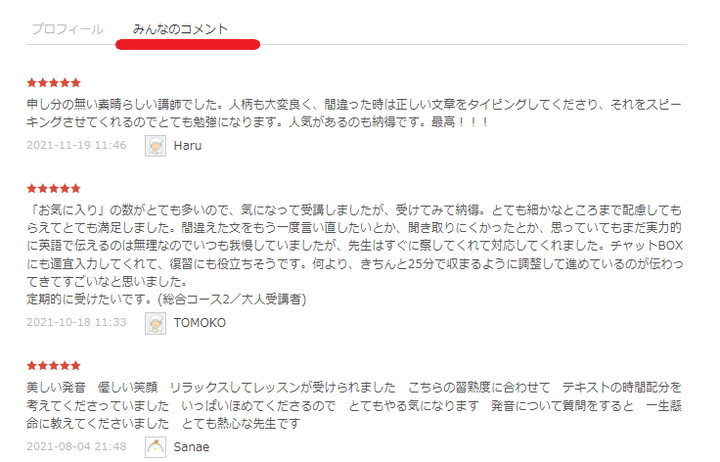 プロフィール　みんなのコメント

★★★★★
申し分の無い素晴らしい講師でした。人柄も大変良く、間違った時は正しい文章をタイピングしてくださり、それをスピーキングさせてくれるのでとても勉強になります。人気があるのも納得です。最高！！！
2021-11-19 11:46　Haru

★★★★★
「お気に入り」の数がとても多いので、気になって受講しましたが、受けてみて納得。とても細かなところまで配慮してもらえてとても満足しました。間違えた文をもう一度言い直したいとか、聞き取りにくかったとか、思っていてもまだ実力的に英語で伝えるのは無理なのでいつも我慢していましたが、先生はすぐに察してくれて対応してくれました。チャットBOXにも適宜入力してくれて、復習にも役立ちそうです。何より、きちんと25分で収まるように調整して進めているのが伝わってきてすごいなと思いました。
定期的に受けたいです。(総合コース2／大人受講者)
2021-10-18 11:33　TOMOKO

★★★★★
美しい発音　優しい笑顔　リラックスしてレッスンが受けられました　こちらの習熟度に合わせて　テキストの時間配分を考えてくださっていました　いっぱいほめてくださるので　とてもやる気になります　発音について質問をすると　一生懸命に教えてくださいました　とても熱心な先生です
2021-08-04 21:48　Sanae